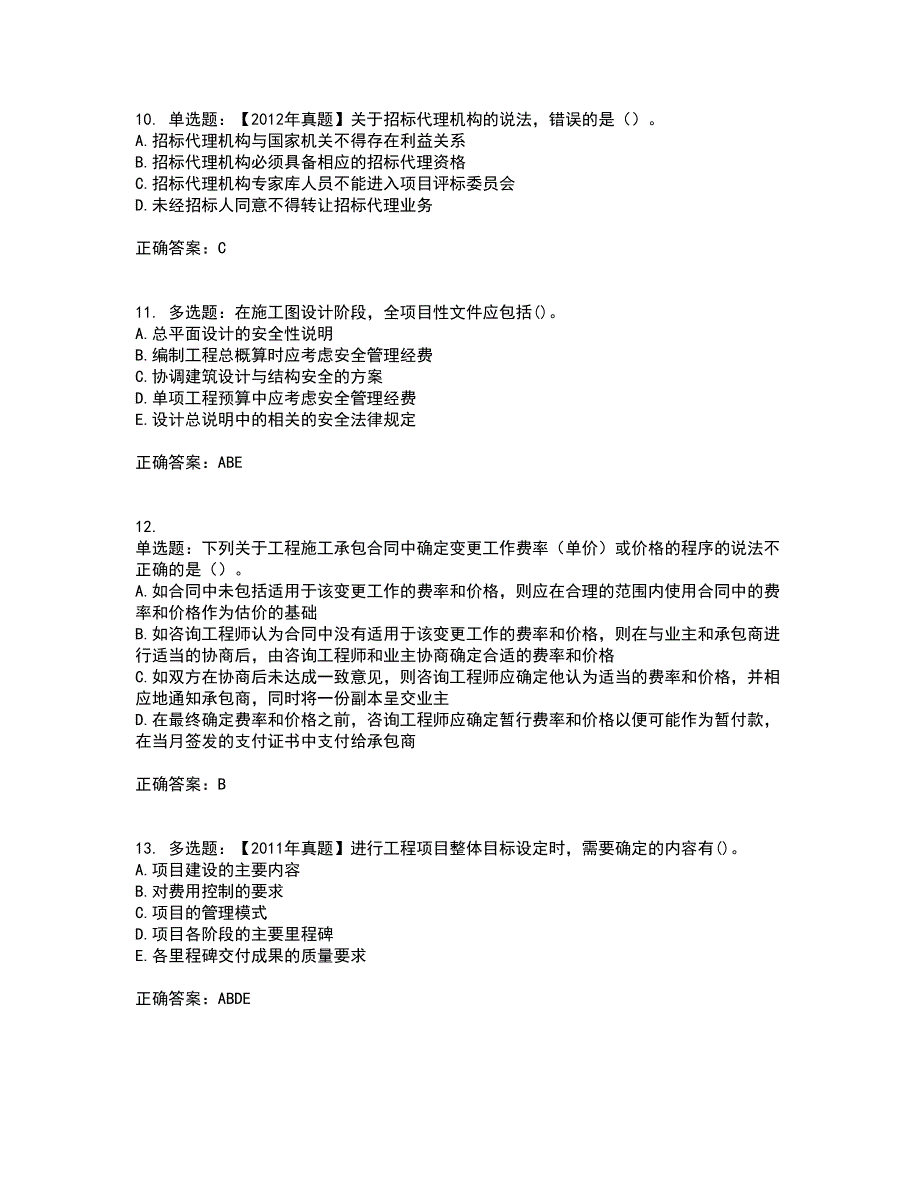 10. 单选题：【2012年真题】关于招标代理机构的说法，错误的是（）。
A.招标代理机构与国家机关不得存在利益关系
B.招标代理机构必须具备相应的招标代理资格
C.招标代理机构专家库人员不能进入项目评标委员会
D.未经招标人同意不得转让招标代理业务

正确答案：C

11. 多选题：在施工图设计阶段，全项目性文件应包括()。
A.总平面设计的安全性说明
B.编制工程总概算时应考虑安全管理经费
C.协调建筑设计与结构安全的方案
D.单项工程预算中应考虑安全管理经费
E.设计总说明中的相关的安全法律规定

正确答案：ABE

12.
单选题：下列关于工程施工承包合同中确定变更工作费率（单价）或价格的程序的说法不正确的是（）。
A.如合同中未包括适用于该变更工作的费率和价格，则应在合理的范围内使用合同中的费率和价格作为估价的基础
B.如咨询工程师认为合同中没有适用于该变更工作的费率和价格，则在与业主和承包商进行适当的协商后，由咨询工程师和业主协商确定合适的费率和价格
C.如双方在协商后未达成一致意见，则咨询工程师应确定他认为适当的费率和价格，并相应地通知承包商，同时将一份副本呈交业主
D.在最终确定费率和价格之前，咨询工程师应确定暂行费率和价格以便可能作为暂付款，在当月签发的支付证书中支付给承包商

正确答案：B

13. 多选题：【2011年真题】进行工程项目整体目标设定时，需要确定的内容有()。
A.项目建设的主要内容
B.对费用控制的要求
C.项目的管理模式
D.项目各阶段的主要里程碑
E.各里程碑交付成果的质量要求

正确答案：ABDE